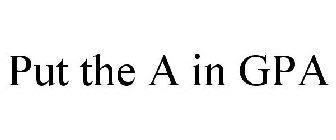 Put the A in GPA